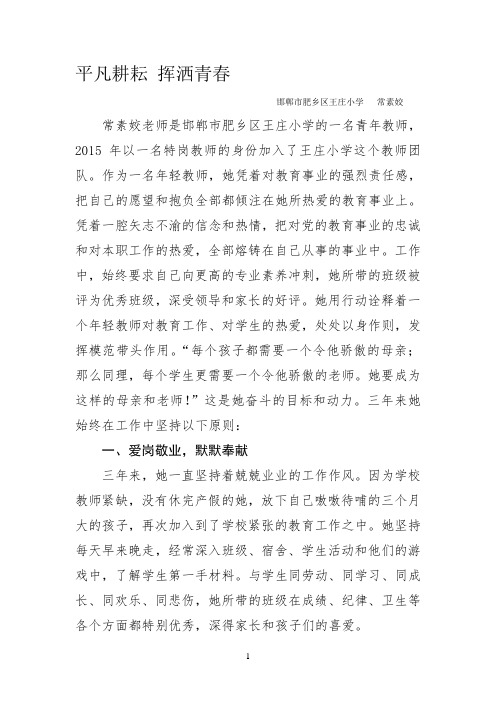 平凡耕耘 挥洒青春

邯郸市肥乡区王庄小学 常素姣

常素姣老师是邯郸市肥乡区王庄小学的一名青年教师，2015 年以一名特岗教师的身份加入了王庄小学这个教师团队。作为一名年轻教师，她凭着对教育事业的强烈责任感，把自己的愿望和抱负全部都倾注在她所热爱的教育事业上。凭着一腔矢志不渝的信念和热情，把对党的教育事业的忠诚和对本职工作的热爱，全部熔铸在自己从事的事业中。工作中，始终要求自己向更高的专业素养冲刺，她所带的班级被评为优秀班级，深受领导和家长的好评。她用行动诠释着一个年轻教师对教育工作、对学生的热爱，处处以身作则，发挥模范带头作用。“每个孩子都需要一个令他骄傲的母亲；那么同理，每个学生更需要一个令他骄傲的老师。她要成为这样的母亲和老师！”这是她奋斗的目标和动力。三年来她始终在工作中坚持以下原则：

一、爱岗敬业，默默奉献

三年来，她一直坚持着兢兢业业的工作作风。因为学校教师紧缺，没有休完产假的她，放下自己嗷嗷待哺的三个月大的孩子，再次加入到了学校紧张的教育工作之中。她坚持每天早来晚走，经常深入班级、宿舍、学生活动和他们的游戏中，了解学生第一手材料。与学生同劳动、同学习、同成长、同欢乐、同悲伤，她所带的班级在成绩、纪律、卫生等各个方面都特别优秀，深得家长和孩子们的喜爱。

1